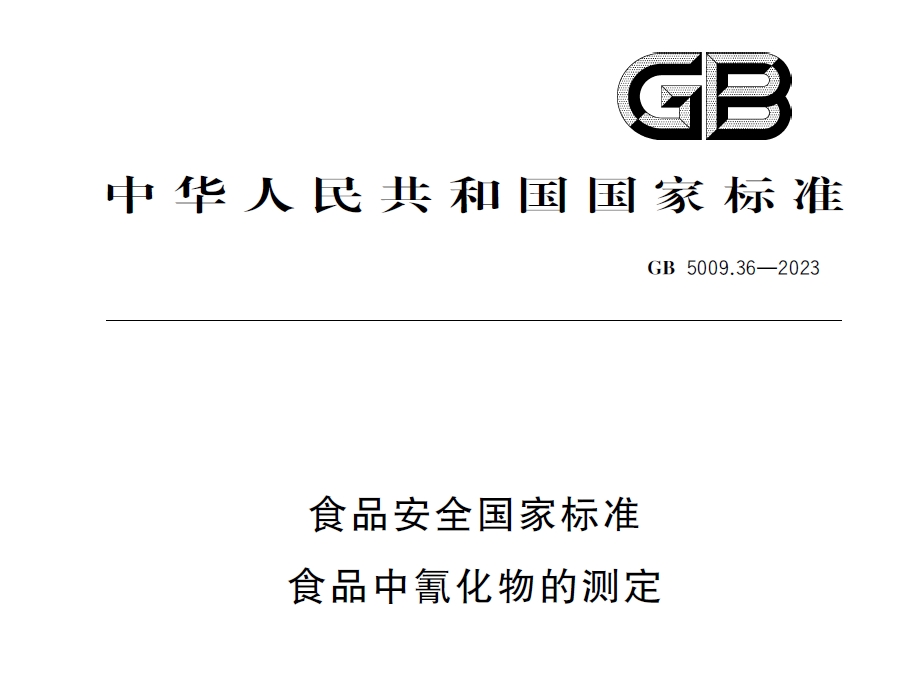 GB

中华人民共和国国家标准

GB 5009.36—2023

食品安全国家标准
食品中氰化物的测定